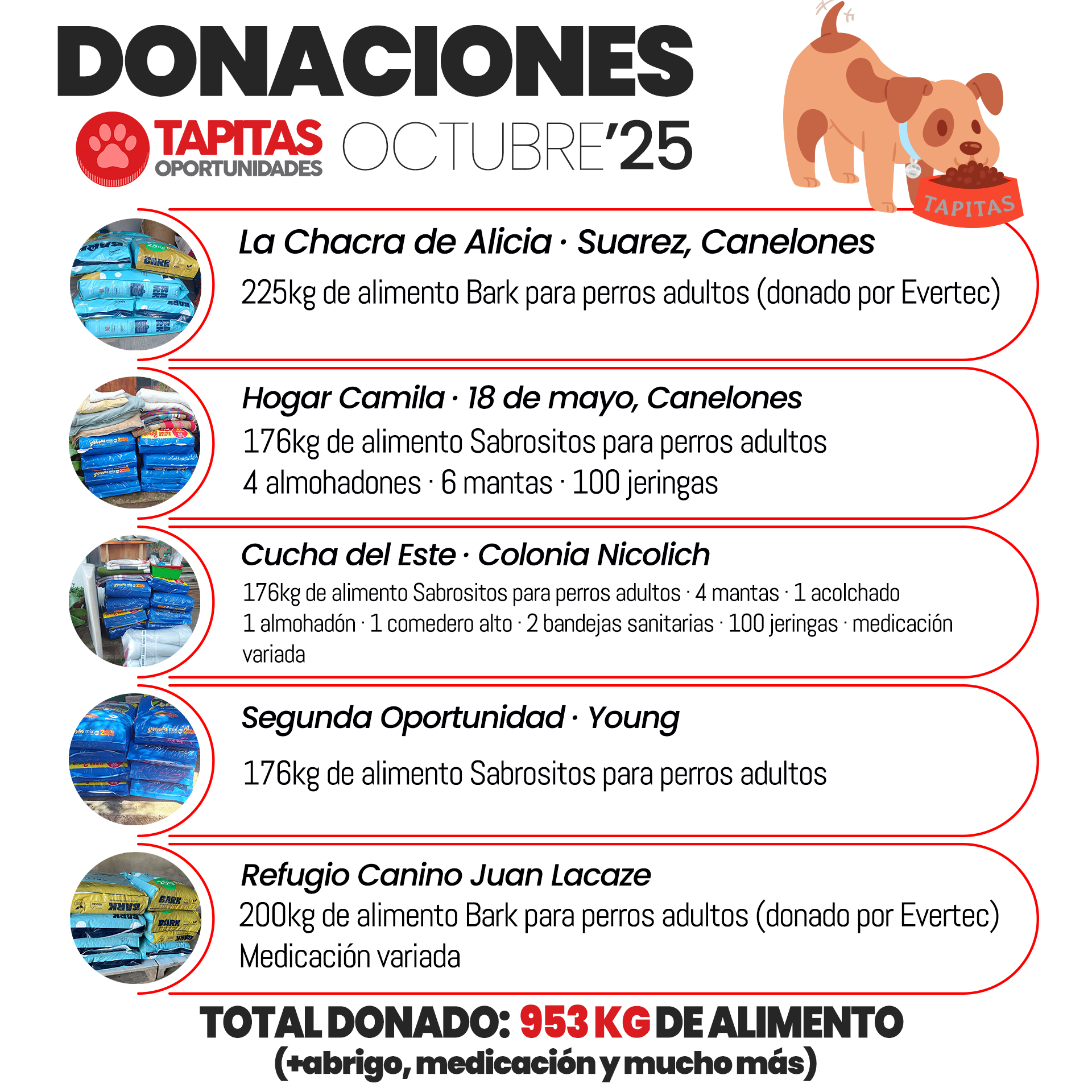 DONACIONES

TAPITAS OPORTUNIDADES OCTUBRE'25

TAPITAS

La Chacra de Alicia · Suarez, Canelones
225kg de alimento Bark para perros adultos (donado por Evertec)

Hogar Camila · 18 de mayo, Canelones
176kg de alimento Sabrositos para perros adultos
4 almohadones · 6 mantas · 100 jeringas

Cucha del Este · Colonia Nicolich
176kg de alimento Sabrositos para perros adultos · 4 mantas · 1 acolchado
1 almohadón · 1 comedero alto · 2 bandejas sanitarias · 100 jeringas · medicación variada

Segunda Oportunidad · Young
176kg de alimento Sabrositos para perros adultos

Refugio Canino Juan Lacaze
200kg de alimento Bark para perros adultos (donado por Evertec)
Medicación variada

TOTAL DONADO: 953 KG DE ALIMENTO
(+abrigo, medicación y mucho más)